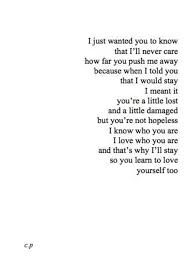 I just wanted you to know
that I'll never care
how far you push me away
because when I told you
that I would stay
I meant it
you're a little lost
and a little damaged
but you're not hopeless
I know who you are
I love who you are
and that's why I'll stay
so you learn to love
yourself too

c.p